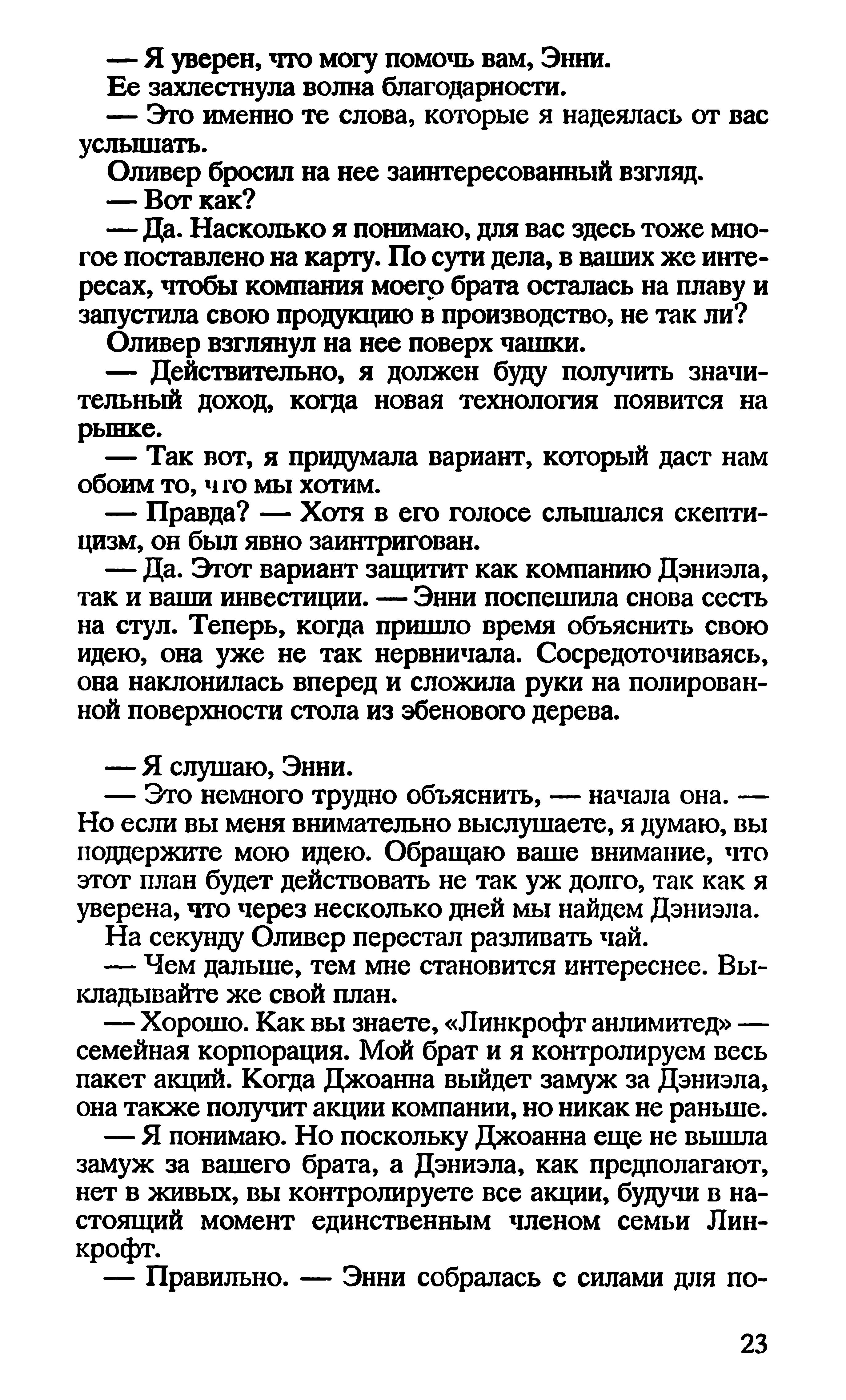 — Я уверен, что могу помочь вам, Энни.

Ее захлестнула волна благодарности.

— Это именно те слова, которые я надеялась от вас услышать.

Оливер бросил на нее заинтересованный взгляд.

— Вот как?

— Да. Насколько я понимаю, для вас здесь тоже многое поставлено на карту. По сути дела, в ваших же интересах, чтобы компания моего брата осталась на плаву и запустила свою продукцию в производство, не так ли?

Оливер взглянул на нее поверх чашки.

— Действительно, я должен буду получить значительный доход, когда новая технология появится на рынке.

— Так вот, я придумала вариант, который даст нам обоим то, что мы хотим.

— Правда? — Хотя в его голосе слышался скептицизм, он был явно заинтригован.

— Да. Этот вариант защитит как компанию Дэниэла, так и ваши инвестиции. — Энни поспешила снова сесть на стул. Теперь, когда пришло время объяснить свою идею, она уже не так нервничала. Сосредоточиваясь, она наклонилась вперед и сложила руки на полированной поверхности стола из эбенового дерева.

— Я слушаю, Энни.

— Это немного трудно объяснить, — начала она. — Но если вы меня внимательно выслушаете, я думаю, вы поддержите мою идею. Обращаю ваше внимание, что этот план будет действовать не так уж долго, так как я уверена, что через несколько дней мы найдем Дэниэла.

На секунду Оливер перестал разливать чай.

— Чем дальше, тем мне становится интереснее. Выкладывайте же свой план.

— Хорошо. Как вы знаете, «Линкрофт анлимитед» — семейная корпорация. Мой брат и я контролируем весь пакет акций. Когда Джоанна выйдет замуж за Дэниэла, она также получит акции компании, но никак не раньше.

— Я понимаю. Но поскольку Джоанна еще не вышла замуж за вашего брата, а Дэниэла, как предполагают, нет в живых, вы контролируете все акции, будучи в настоящий момент единственным членом семьи Линкрофт.

— Правильно. — Энни собралась с силами для по-

23